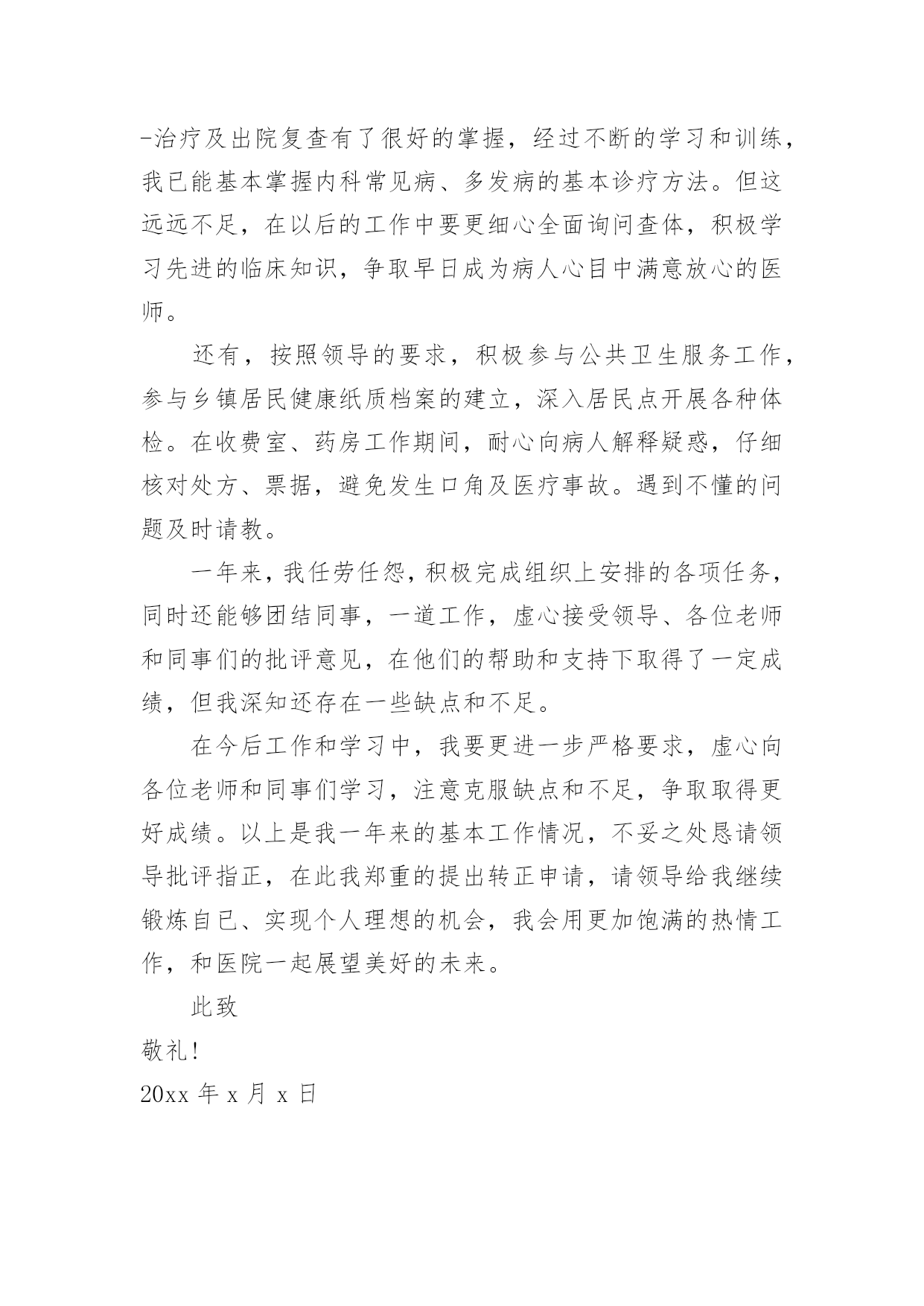 -治疗及出院复查有了很好的掌握，经过不断的学习和训练，我已能基本掌握内科常见病、多发病的基本诊疗方法。但这远远不足，在以后的工作中要更细心全面询问查体，积极学习先进的临床知识，争取早日成为病人心目中满意放心的医师。

还有，按照领导的要求，积极参与公共卫生服务工作，参与乡镇居民健康纸质档案的建立，深入居民点开展各种体检。在收费室、药房工作期间，耐心向病人解释疑惑，仔细核对处方、票据，避免发生口角及医疗事故。遇到不懂的问题及时请教。

一年来，我任劳任怨，积极完成组织上安排的各项任务，同时还能够团结同事，一道工作，虚心接受领导、各位老师和同事们的批评意见，在他们的帮助和支持下取得了一定成绩，但我深知还存在一些缺点和不足。

在今后工作和学习中，我要更进一步严格要求，虚心向各位老师和同事们学习，注意克服缺点和不足，争取取得更好成绩。以上是我一年来的基本工作情况，不妥之处恳请领导批评指正，在此我郑重的提出转正申请，请领导给我继续锻炼自已、实现个人理想的机会，我会用更加饱满的热情工作，和医院一起展望美好的未来。

此致

敬礼!

20xx 年 x 月 x 日